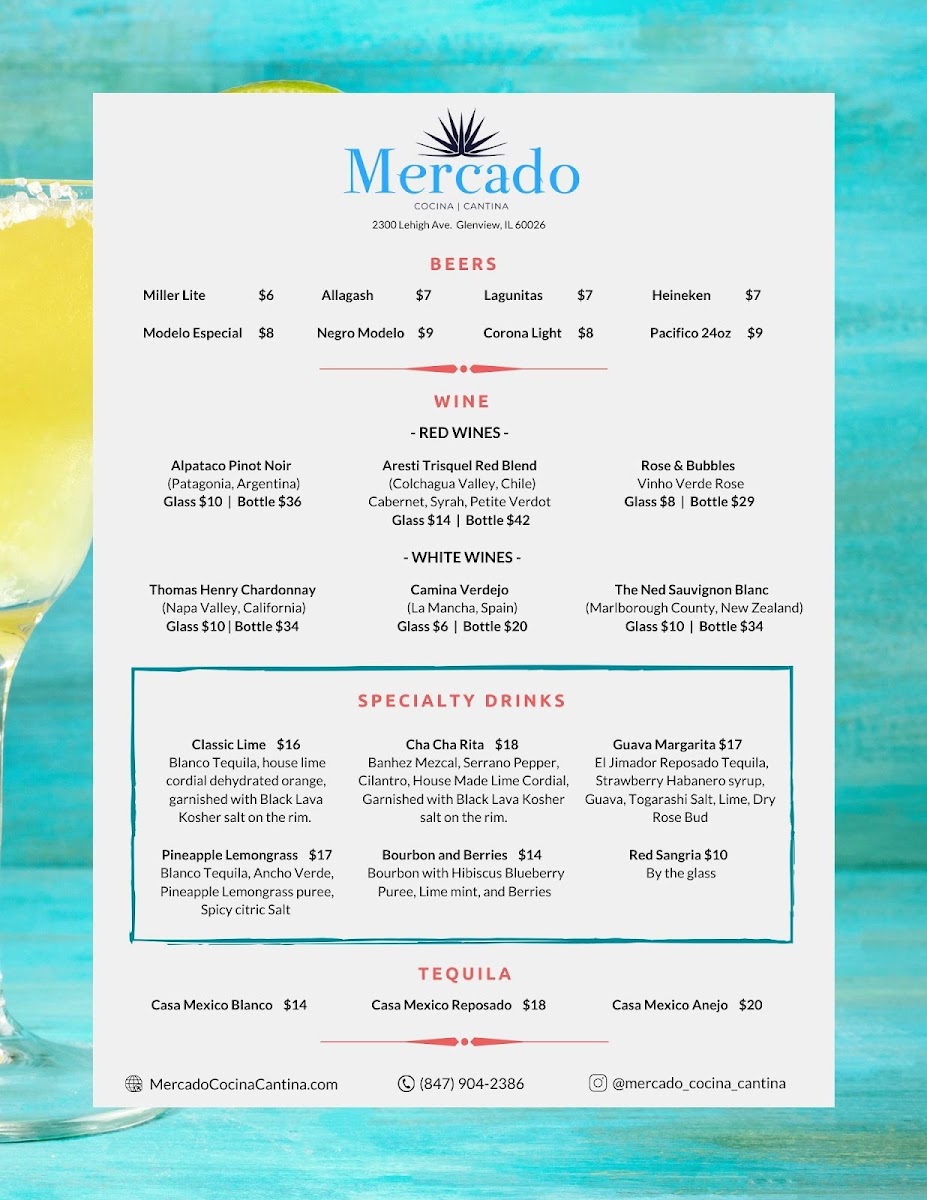 Mercado
COCINA | CANTINA
2300 Lehigh Ave. Glenview, IL 60026

BEERS

Miller Lite $6
Allagash $7
Lagunitas $7
Heineken $7
Modelo Especial $8
Negro Modelo $9
Corona Light $8
Pacifico 24oz $9

WINE

- RED WINES -

Alpataco Pinot Noir
(Patagonia, Argentina)
Glass $10 | Bottle $36

Aresti Trisquel Red Blend
(Colchagua Valley, Chile)
Cabernet, Syrah, Petite Verdot
Glass $14 | Bottle $42

Rose & Bubbles
Vinho Verde Rose
Glass $8 | Bottle $29

- WHITE WINES -

Thomas Henry Chardonnay
(Napa Valley, California)
Glass $10 | Bottle $34

Camina Verdejo
(La Mancha, Spain)
Glass $6 | Bottle $20

The Ned Sauvignon Blanc
(Marlborough County, New Zealand)
Glass $10 | Bottle $34

SPECIALTY DRINKS

Classic Lime $16
Blanco Tequila, house lime cordial dehydrated orange, garnished with Black Lava Kosher salt on the rim.

Cha Cha Rita $18
Banhez Mezcal, Serrano Pepper, Cilantro, House Made Lime Cordial, Garnished with Black Lava Kosher salt on the rim.

Guava Margarita $17
El Jimador Reposado Tequila, Strawberry Habanero syrup, Guava, Togarashi Salt, Lime, Dry Rose Bud

Pineapple Lemongrass $17
Blanco Tequila, Ancho Verde, Pineapple Lemongrass puree, Spicy citric Salt

Bourbon and Berries $14
Bourbon with Hibiscus Blueberry Puree, Lime mint, and Berries

Red Sangria $10
By the glass

TEQUILA

Casa Mexico Blanco $14
Casa Mexico Reposado $18
Casa Mexico Anejo $20

MercadoCocinaCantina.com
(847) 904-2386
@mercado_cocina_cantina